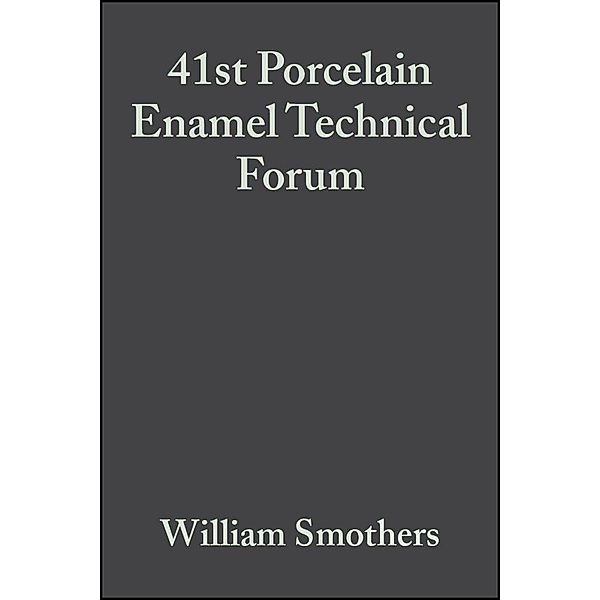 41st Porcelain Enamel Technical Forum

William Smothers